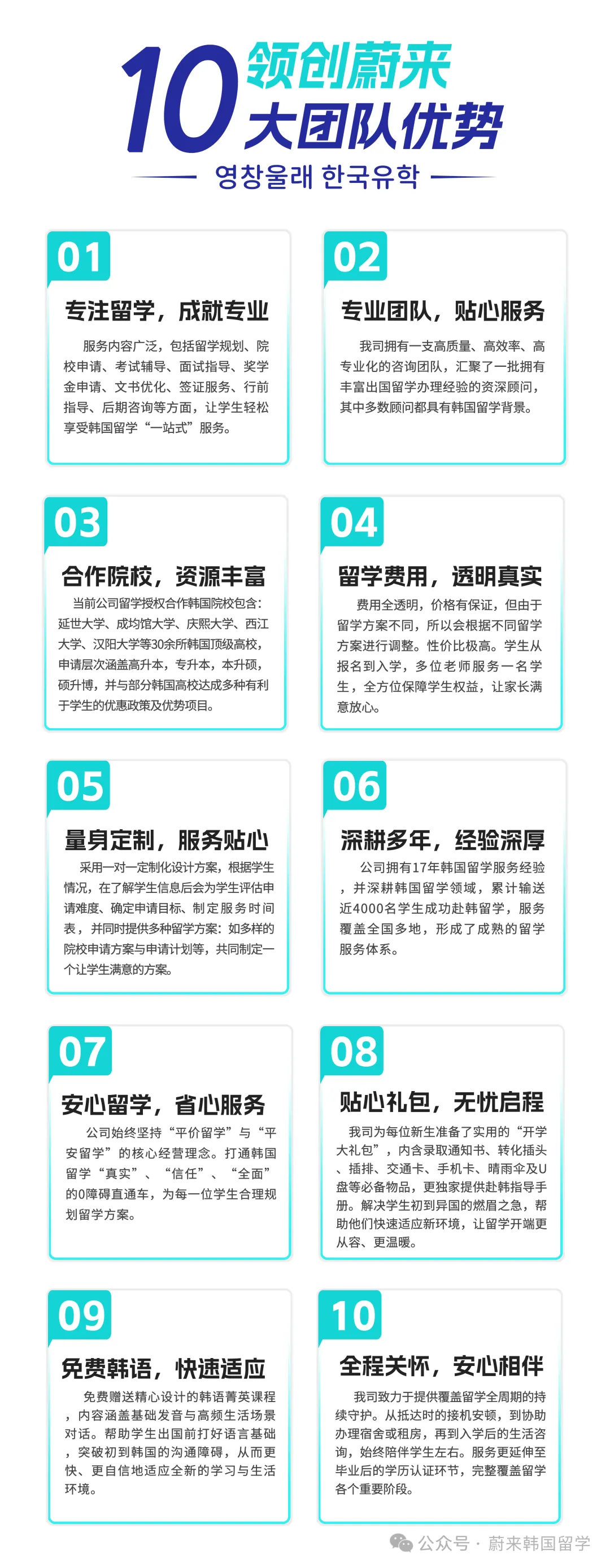 10 领创蔚来
大团队优势

영창울래 한국유학

01
专注留学，成就专业
服务内容广泛，包括留学规划、院校申请、考试辅导、面试指导、奖学金申请、文书优化、签证服务、行前指导、后期咨询等方面，让学生轻松享受韩国留学“一站式”服务。

02
专业团队，贴心服务
我司拥有一支高质量、高效率、高专业化的咨询团队，汇聚了一批拥有丰富出国留学办理经验的资深顾问，其中多数顾问都具有韩国留学背景。

03
合作院校，资源丰富
当前公司留学授权合作韩国院校包含：延世大学、成均馆大学、庆熙大学、西江大学、汉阳大学等30余所韩国顶级高校，申请层次涵盖高升本，专升本，本升硕，硕升博，并与部分韩国高校达成多种有利于学生的优惠政策及优势项目。

04
留学费用，透明真实
费用全透明，价格有保证，但由于留学方案不同，所以会根据不同留学方案进行调整。性价比极高。学生从报名到入学，多位老师服务一名学生，全方位保障学生权益，让家长满意放心。

05
量身定制，服务贴心
采用一对一定制化设计方案，根据学生情况，在了解学生信息后会为学生评估申请难度、确定申请目标、制定服务时间表，并同时提供多种留学方案：如多样的院校申请方案与申请计划等，共同制定一个让学生满意的方案。

06
深耕多年，经验深厚
公司拥有17年韩国留学服务经验，并深耕韩国留学领域，累计输送近4000名学生成功赴韩留学，服务覆盖全国多地，形成了成熟的留学服务体系。

07
安心留学，省心服务
公司始终坚持“平价留学”与“平安留学”的核心经营理念。打通韩国留学“真实”、“信任”、“全面”的0障碍直通车，为每一位学生合理规划留学方案。

08
贴心礼包，无忧启程
我司为每位新生准备了实用的“开学大礼包”，内含录取通知书、转化插头、插排、交通卡、手机卡、晴雨伞及U盘等必备物品，更独家提供赴韩指导手册。解决学生初到异国的燃眉之急，帮助他们快速适应新环境，让留学开端更从容、更温暖。

09
免费韩语，快速适应
免费赠送精心设计的韩语菁英课程，内容涵盖基础发音与高频生活场景对话。帮助学生出国前打好语言基础，突破初到韩国的沟通障碍，从而更快、更自信地适应全新的学习与生活环境。

10
全程关怀，安心相伴
我司致力于提供覆盖留学全周期的持续守护。从抵达时的接机安顿，到协助办理宿舍或租房，再到入学后的生活咨询，始终陪伴学生左右。服务更延伸至毕业后的学历认证环节，完整覆盖留学各个重要阶段。

公众号 · 蔚来韩国留学